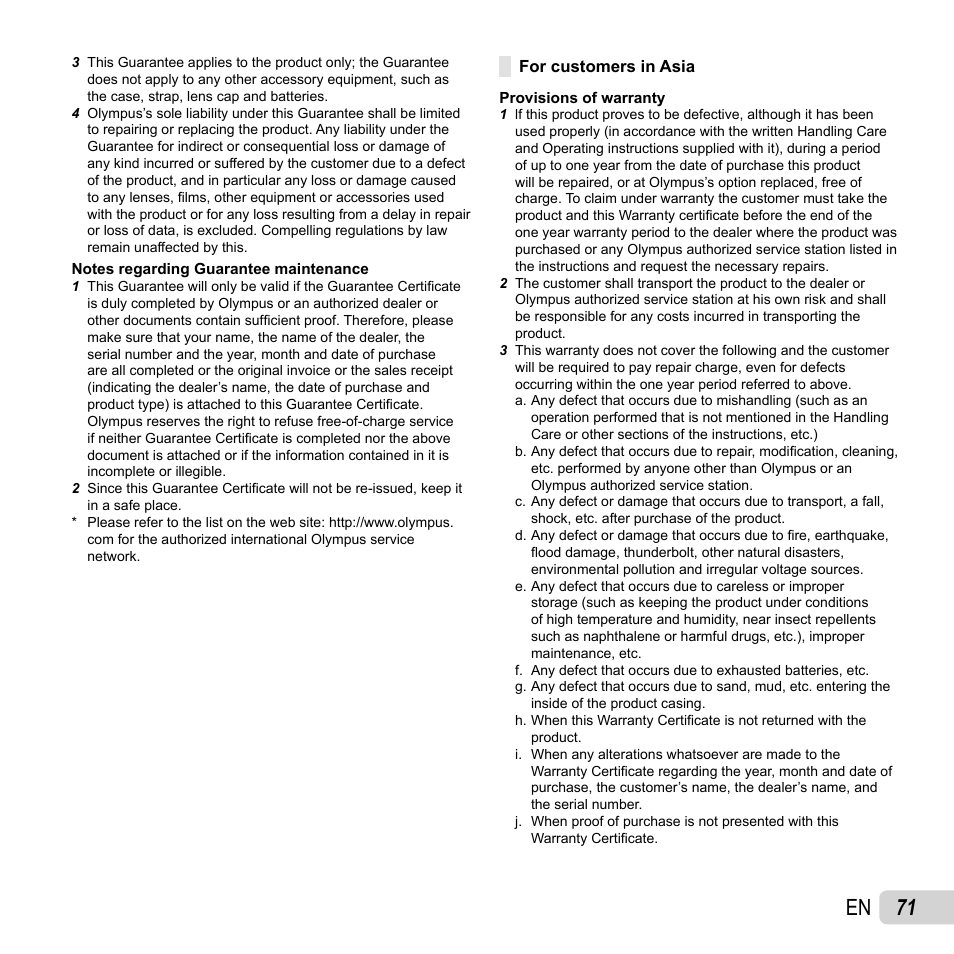 3 This Guarantee applies to the product only; the Guarantee does not apply to any other accessory equipment, such as the case, strap, lens cap and batteries.
4 Olympus's sole liability under this Guarantee shall be limited to repairing or replacing the product. Any liability under the Guarantee for indirect or consequential loss or damage of any kind incurred or suffered by the customer due to a defect of the product, and in particular any loss or damage caused to any lenses, films, other equipment or accessories used with the product or for any loss resulting from a delay in repair or loss of data, is excluded. Compelling regulations by law remain unaffected by this.

Notes regarding Guarantee maintenance
1 This Guarantee will only be valid if the Guarantee Certificate is duly completed by Olympus or an authorized dealer or other documents contain sufficient proof. Therefore, please make sure that your name, the name of the dealer, the serial number and the year, month and date of purchase are all completed or the original invoice or the sales receipt (indicating the dealer's name, the date of purchase and product type) is attached to this Guarantee Certificate. Olympus reserves the right to refuse free-of-charge service if neither Guarantee Certificate is completed nor the above document is attached or if the information contained in it is incomplete or illegible.
2 Since this Guarantee Certificate will not be re-issued, keep it in a safe place.
* Please refer to the list on the web site: http://www.olympus.com for the authorized international Olympus service network.

For customers in Asia

Provisions of warranty
1 If this product proves to be defective, although it has been used properly (in accordance with the written Handling Care and Operating instructions supplied with it), during a period of up to one year from the date of purchase this product will be repaired, or at Olympus's option replaced, free of charge. To claim under warranty the customer must take the product and this Warranty certificate before the end of the one year warranty period to the dealer where the product was purchased or any Olympus authorized service station listed in the instructions and request the necessary repairs.
2 The customer shall transport the product to the dealer or Olympus authorized service station at his own risk and shall be responsible for any costs incurred in transporting the product.
3 This warranty does not cover the following and the customer will be required to pay repair charge, even for defects occurring within the one year period referred to above.
a. Any defect that occurs due to mishandling (such as an operation performed that is not mentioned in the Handling Care or other sections of the instructions, etc.)
b. Any defect that occurs due to repair, modification, cleaning, etc. performed by anyone other than Olympus or an Olympus authorized service station.
c. Any defect or damage that occurs due to transport, a fall, shock, etc. after purchase of the product.
d. Any defect or damage that occurs due to fire, earthquake, flood damage, thunderbolt, other natural disasters, environmental pollution and irregular voltage sources.
e. Any defect that occurs due to careless or improper storage (such as keeping the product under conditions of high temperature and humidity, near insect repellents such as naphthalene or harmful drugs, etc.), improper maintenance, etc.
f. Any defect that occurs due to exhausted batteries, etc.
g. Any defect that occurs due to sand, mud, etc. entering the inside of the product casing.
h. When this Warranty Certificate is not returned with the product.
i. When any alterations whatsoever are made to the Warranty Certificate regarding the year, month and date of purchase, the customer's name, the dealer's name, and the serial number.
j. When proof of purchase is not presented with this Warranty Certificate.

EN 71